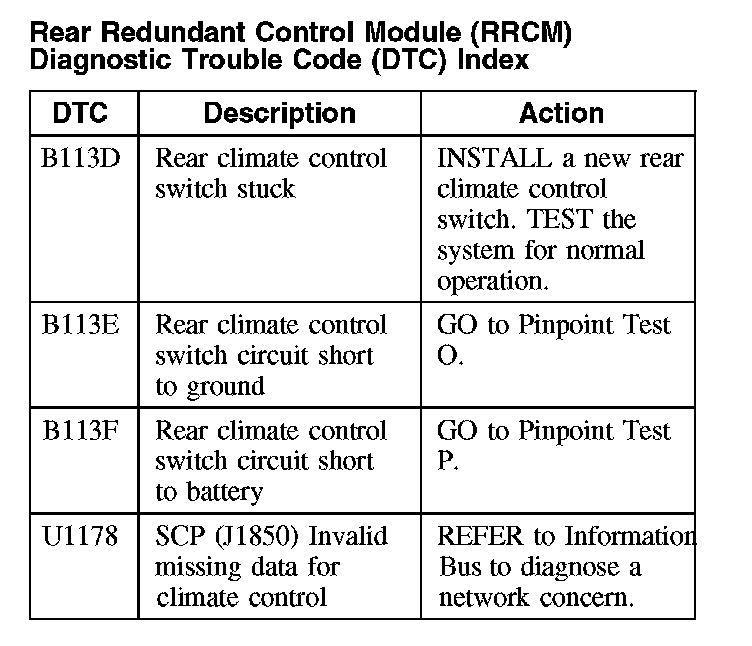 Rear Redundant Control Module (RRCM) Diagnostic Trouble Code (DTC) Index

| DTC | Description | Action |
|---|---|---|
| B113D | Rear climate control switch stuck | INSTALL a new rear climate control switch. TEST the system for normal operation. |
| B113E | Rear climate control switch circuit short to ground | GO to Pinpoint Test O. |
| B113F | Rear climate control switch circuit short to battery | GO to Pinpoint Test P. |
| U1178 | SCP (J1850) Invalid missing data for climate control | REFER to Information Bus to diagnose a network concern. |